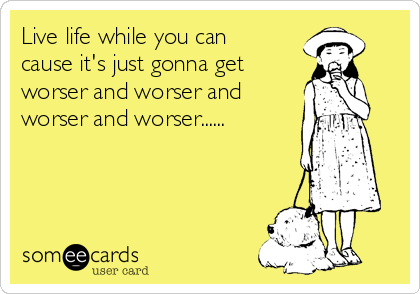 Live life while you can cause it's just gonna get worser and worser and worser and worser......

someecards
user card